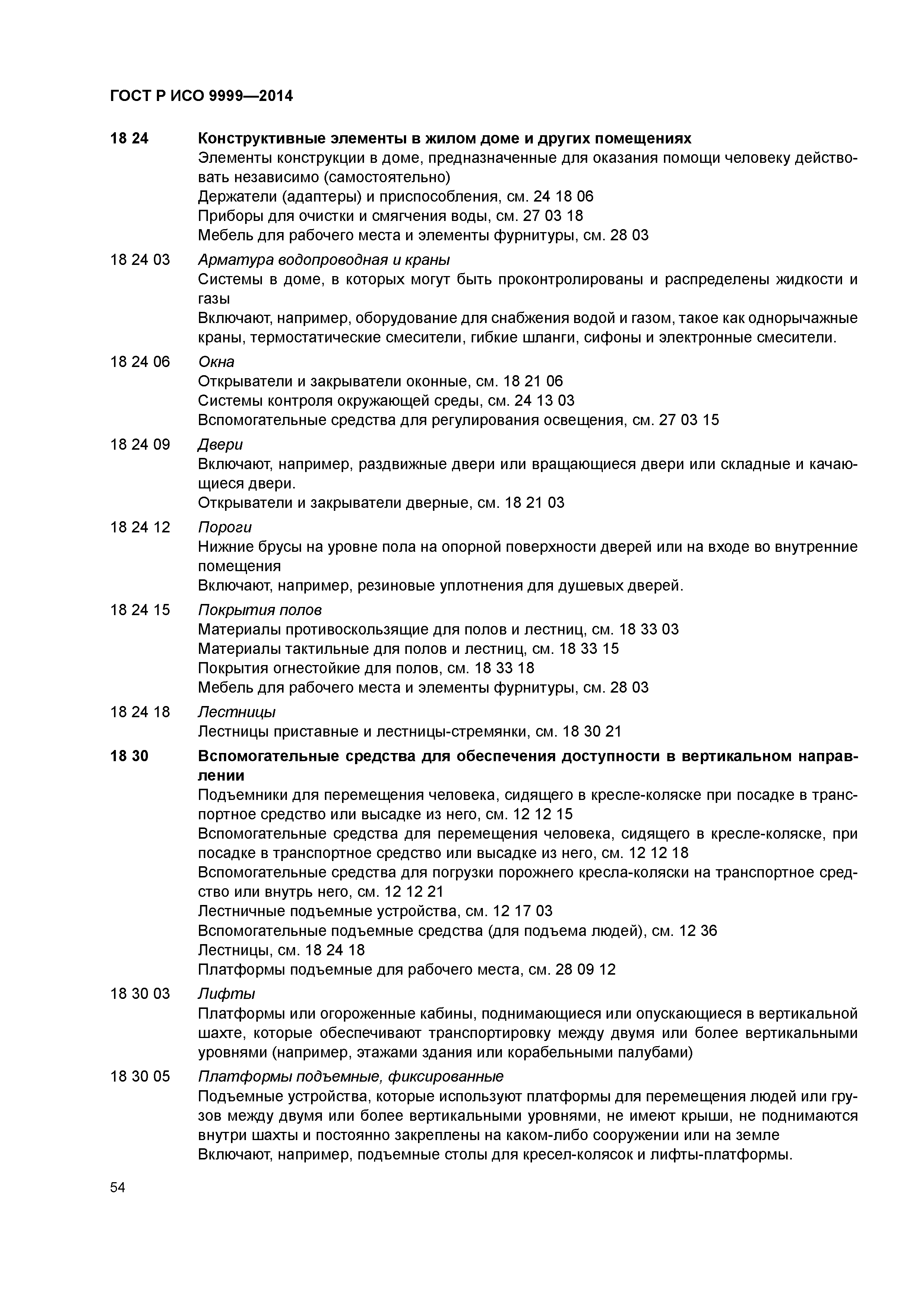 ГОСТ Р ИСО 9999—2014

18 24 Конструктивные элементы в жилом доме и других помещениях
Элементы конструкции в доме, предназначенные для оказания помощи человеку действовать независимо (самостоятельно)
Держатели (адаптеры) и приспособления, см. 24 18 06
Приборы для очистки и смягчения воды, см. 27 03 18
Мебель для рабочего места и элементы фурнитуры, см. 28 03

18 24 03 Арматура водопроводная и краны
Системы в доме, в которых могут быть проконтролированы и распределены жидкости и газы
Включают, например, оборудование для снабжения водой и газом, такое как однорычажные краны, термостатические смесители, гибкие шланги, сифоны и электронные смесители.

18 24 06 Окна
Открыватели и закрыватели оконные, см. 18 21 06
Системы контроля окружающей среды, см. 24 13 03
Вспомогательные средства для регулирования освещения, см. 27 03 15

18 24 09 Двери
Включают, например, раздвижные двери или вращающиеся двери или складные и качающиеся двери.
Открыватели и закрыватели дверные, см. 18 21 03

18 24 12 Пороги
Нижние брусы на уровне пола на опорной поверхности дверей или на входе во внутренние помещения
Включают, например, резиновые уплотнения для душевых дверей.

18 24 15 Покрытия полов
Материалы противоскользящие для полов и лестниц, см. 18 33 03
Материалы тактильные для полов и лестниц, см. 18 33 15
Покрытия огнестойкие для полов, см. 18 33 18
Мебель для рабочего места и элементы фурнитуры, см. 28 03

18 24 18 Лестницы
Лестницы приставные и лестницы-стремянки, см. 18 30 21

18 30 Вспомогательные средства для обеспечения доступности в вертикальном направлении
Подъемники для перемещения человека, сидящего в кресле-коляске при посадке в транспортное средство или высадке из него, см. 12 12 15
Вспомогательные средства для перемещения человека, сидящего в кресле-коляске, при посадке в транспортное средство или высадке из него, см. 12 12 18
Вспомогательные средства для погрузки порожнего кресла-коляски на транспортное средство или внутрь него, см. 12 12 21
Лестничные подъемные устройства, см. 12 17 03
Вспомогательные подъемные средства (для подъема людей), см. 12 36
Лестницы, см. 18 24 18
Платформы подъемные для рабочего места, см. 28 09 12

18 30 03 Лифты
Платформы или огороженные кабины, поднимающиеся или опускающиеся в вертикальной шахте, которые обеспечивают транспортировку между двумя или более вертикальными уровнями (например, этажами здания или корабельными палубами)

18 30 05 Платформы подъемные, фиксированные
Подъемные устройства, которые используют платформы для перемещения людей или грузов между двумя или более вертикальными уровнями, не имеют крыши, не поднимаются внутри шахты и постоянно закреплены на каком-либо сооружении или на земле
Включают, например, подъемные столы для кресел-колясок и лифты-платформы.

54